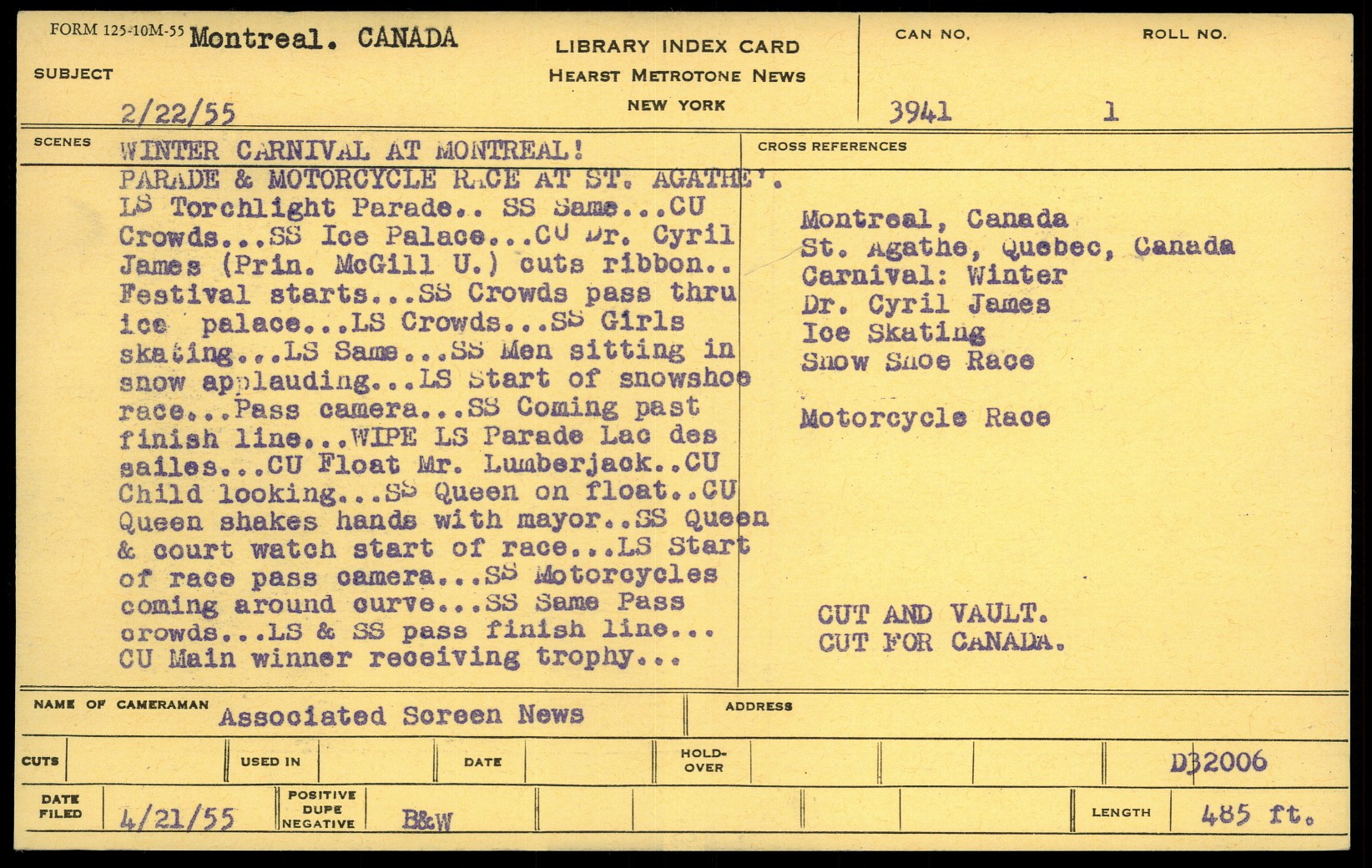 FORM 125-10M-55 Montreal. CANADA

SUBJECT

2/22/55

LIBRARY INDEX CARD
HEARST METROTONE NEWS
NEW YORK

CAN NO. 3941

ROLL NO. 1

SCENES WINTER CARNIVAL AT MONTREAL!
PARADE & MOTORCYCLE RACE AT ST. AGATHE'.
LS Torchlight Parade.. SS Same...CU Crowds...SS Ice Palace...CU Dr. Cyril James (Prin. McGill U.) cuts ribbon.. Festival starts...SS Crowds pass thru ice palace...LS Crowds...SS Girls skating...LS Same...SS Men sitting in snow applauding...LS Start of snowshoe race...Pass camera...SS Coming past finish line...WIPE LS Parade Lac des sailes...CU Float Mr. Lumberjack..CU Child looking...SS Queen on float..CU Queen shakes hands with mayor..SS Queen & court watch start of race...LS Start of race pass camera...SS Motorcycles coming around curve...SS Same Pass crowds...LS & SS pass finish line... CU Main winner receiving trophy...

CROSS REFERENCES

Montreal, Canada
St. Agathe, Quebec, Canada
Carnival: Winter
Dr. Cyril James
Ice Skating
Snow Shoe Race

Motorcycle Race

CUT AND VAULT.
CUT FOR CANADA.

NAME OF CAMERAMAN Associated Screen News

ADDRESS

CUTS

USED IN

DATE

HOLD-OVER

D32006

DATE FILED 4/21/55

POSITIVE DUPE NEGATIVE B&W

LENGTH 485 ft.